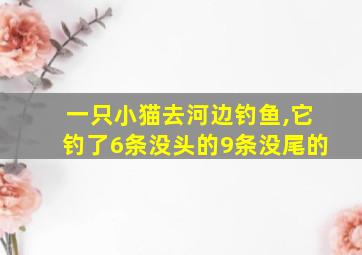 一只小猫去河边钓鱼,它钓了6条没头的9条没尾的